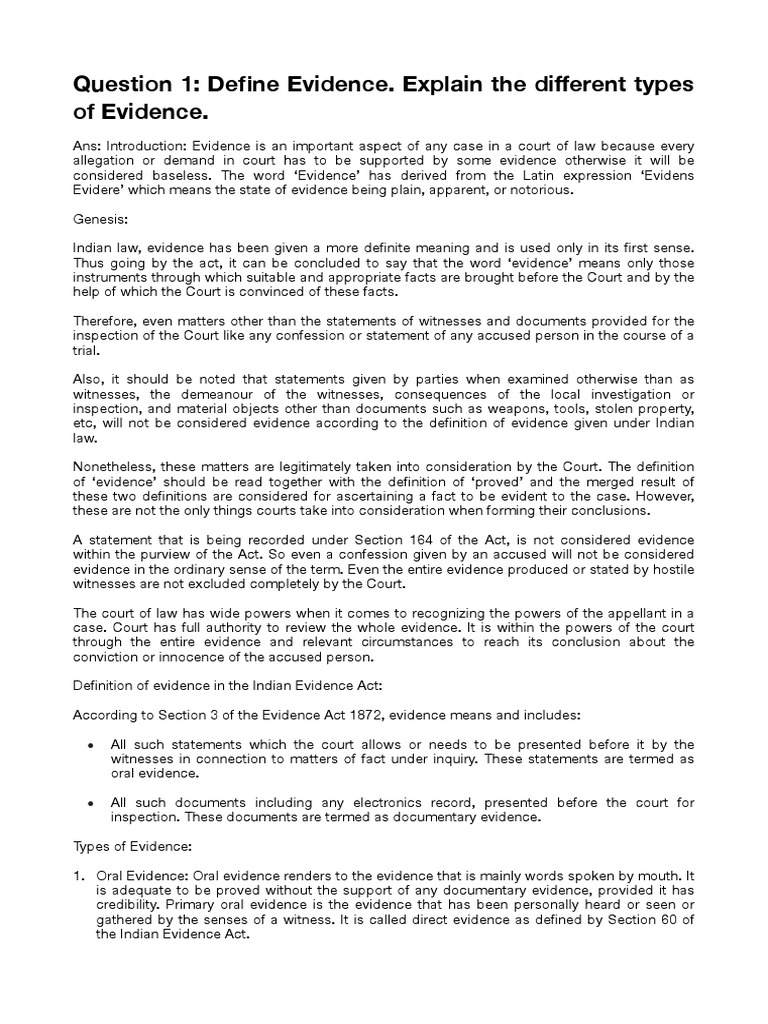 Question 1: Define Evidence. Explain the different types of Evidence.

Ans: Introduction: Evidence is an important aspect of any case in a court of law because every allegation or demand in court has to be supported by some evidence otherwise it will be considered baseless. The word 'Evidence' has derived from the Latin expression 'Evidens Evidere' which means the state of evidence being plain, apparent, or notorious.

Genesis:

Indian law, evidence has been given a more definite meaning and is used only in its first sense. Thus going by the act, it can be concluded to say that the word 'evidence' means only those instruments through which suitable and appropriate facts are brought before the Court and by the help of which the Court is convinced of these facts.

Therefore, even matters other than the statements of witnesses and documents provided for the inspection of the Court like any confession or statement of any accused person in the course of a trial.

Also, it should be noted that statements given by parties when examined otherwise than as witnesses, the demeanour of the witnesses, consequences of the local investigation or inspection, and material objects other than documents such as weapons, tools, stolen property, etc, will not be considered evidence according to the definition of evidence given under Indian law.

Nonetheless, these matters are legitimately taken into consideration by the Court. The definition of 'evidence' should be read together with the definition of 'proved' and the merged result of these two definitions are considered for ascertaining a fact to be evident to the case. However, these are not the only things courts take into consideration when forming their conclusions.

A statement that is being recorded under Section 164 of the Act, is not considered evidence within the purview of the Act. So even a confession given by an accused will not be considered evidence in the ordinary sense of the term. Even the entire evidence produced or stated by hostile witnesses are not excluded completely by the Court.

The court of law has wide powers when it comes to recognizing the powers of the appellant in a case. Court has full authority to review the whole evidence. It is within the powers of the court through the entire evidence and relevant circumstances to reach its conclusion about the conviction or innocence of the accused person.

Definition of evidence in the Indian Evidence Act:

According to Section 3 of the Evidence Act 1872, evidence means and includes:

• All such statements which the court allows or needs to be presented before it by the witnesses in connection to matters of fact under inquiry. These statements are termed as oral evidence.

• All such documents including any electronics record, presented before the court for inspection. These documents are termed as documentary evidence.

Types of Evidence:

1. Oral Evidence: Oral evidence renders to the evidence that is mainly words spoken by mouth. It is adequate to be proved without the support of any documentary evidence, provided it has credibility. Primary oral evidence is the evidence that has been personally heard or seen or gathered by the senses of a witness. It is called direct evidence as defined by Section 60 of the Indian Evidence Act.